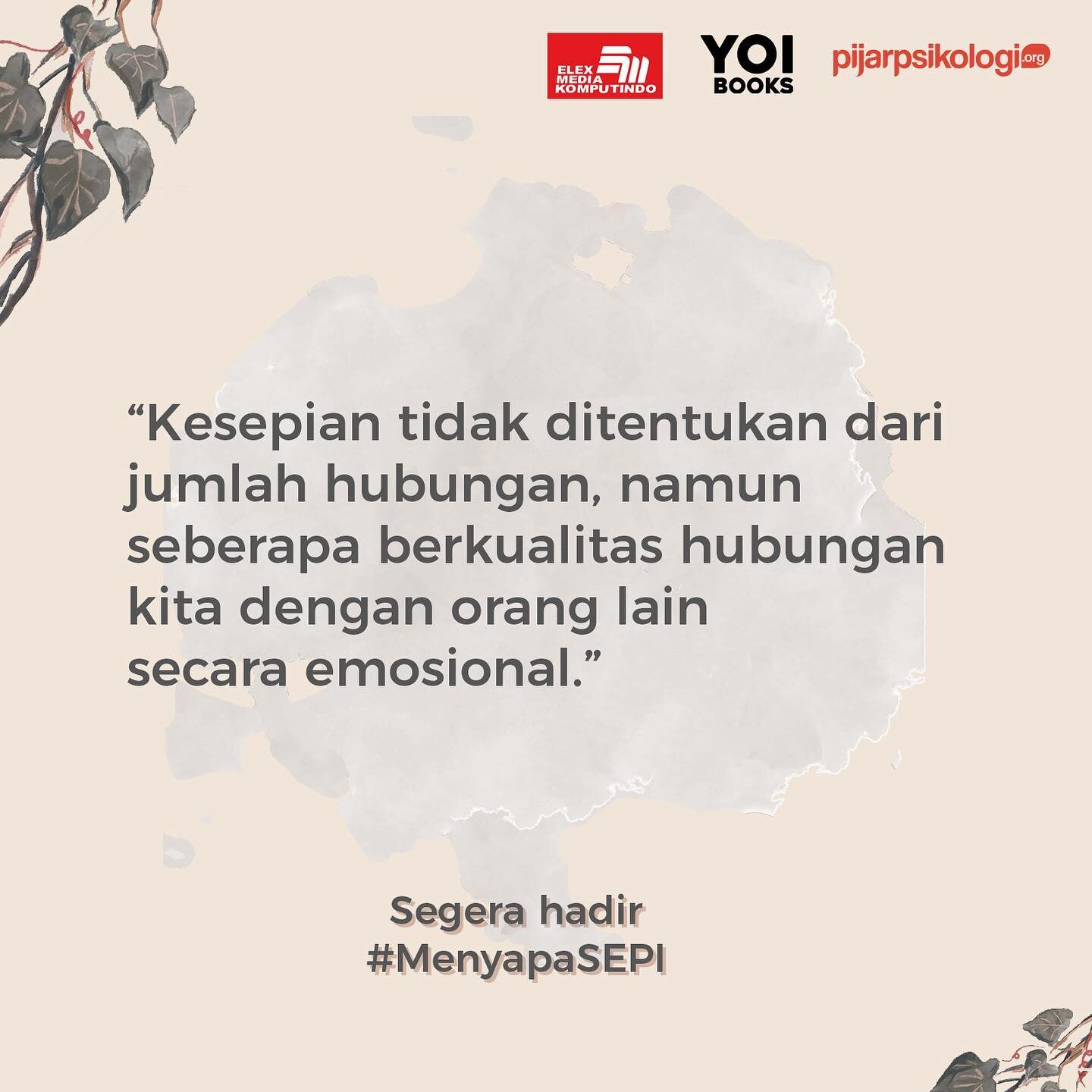 ELEX MEDIA KOMPUTINDO

YOI BOOKS

pijarpsikologi.org

“Kesepian tidak ditentukan dari jumlah hubungan, namun seberapa berkualitas hubungan kita dengan orang lain secara emosional.”

Segera hadir
#MenyapaSEPI